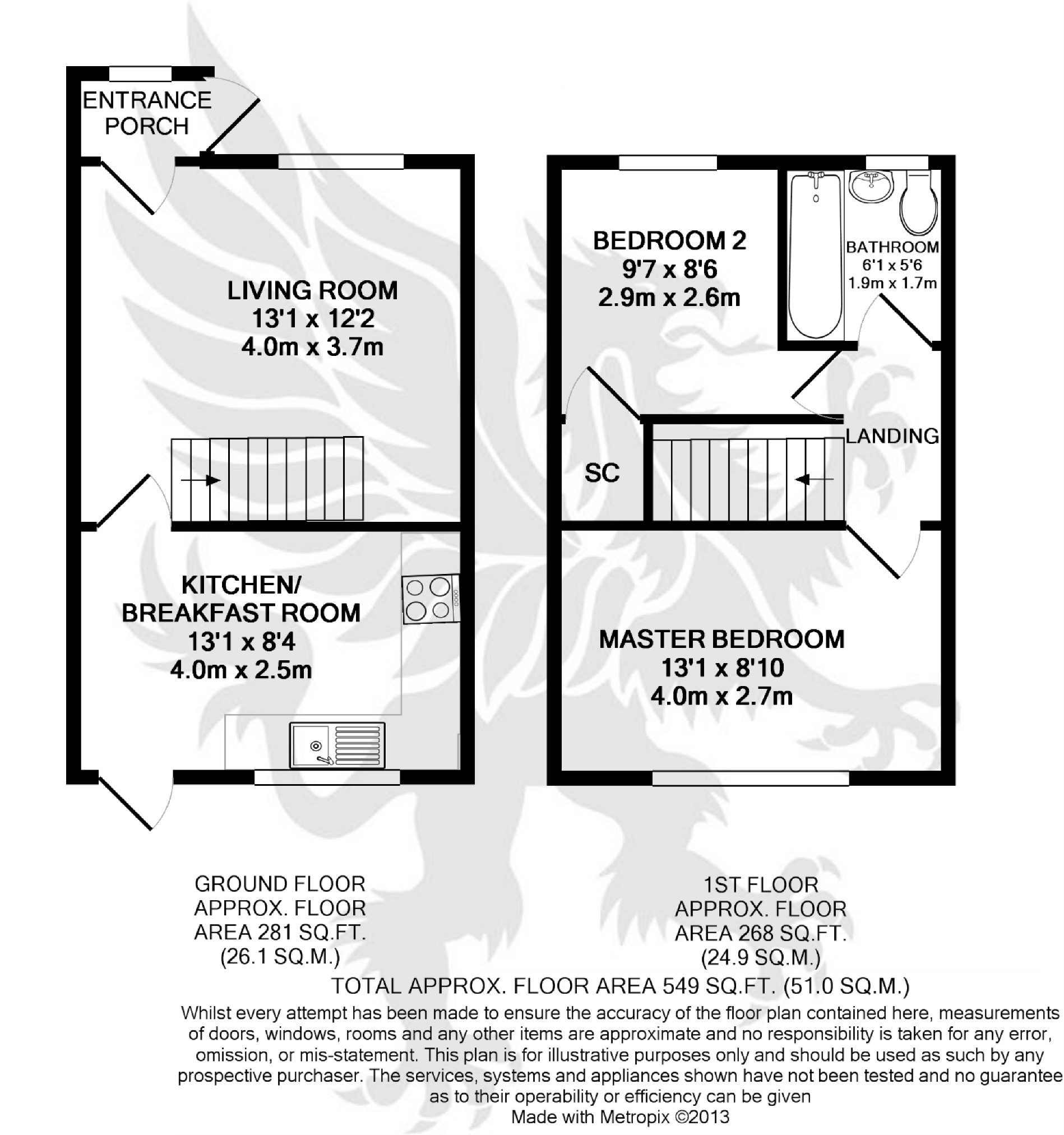 ENTRANCE PORCH

LIVING ROOM
13'1 x 12'2
4.0m x 3.7m

KITCHEN/ BREAKFAST ROOM
13'1 x 8'4
4.0m x 2.5m

BEDROOM 2
9'7 x 8'6
2.9m x 2.6m

BATHROOM
6'1 x 5'6
1.9m x 1.7m

LANDING

SC

MASTER BEDROOM
13'1 x 8'10
4.0m x 2.7m

GROUND FLOOR
APPROX. FLOOR
AREA 281 SQ.FT.
(26.1 SQ.M.)

1ST FLOOR
APPROX. FLOOR
AREA 268 SQ.FT.
(24.9 SQ.M.)

TOTAL APPROX. FLOOR AREA 549 SQ.FT. (51.0 SQ.M.)

Whilst every attempt has been made to ensure the accuracy of the floor plan contained here, measurements of doors, windows, rooms and any other items are approximate and no responsibility is taken for any error, omission, or mis-statement. This plan is for illustrative purposes only and should be used as such by any prospective purchaser. The services, systems and appliances shown have not been tested and no guarantee as to their operability or efficiency can be given
Made with Metropix ©2013